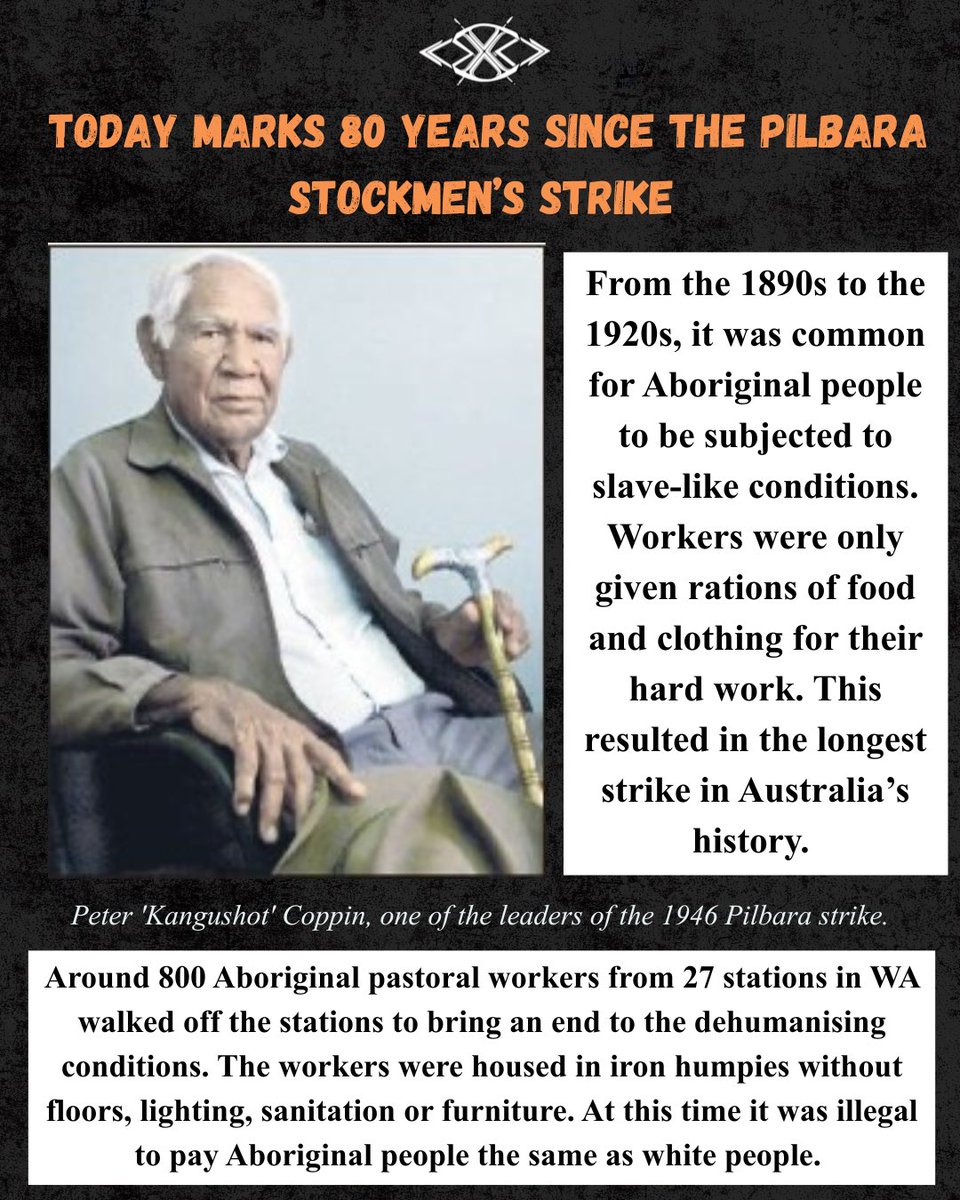 TODAY MARKS 80 YEARS SINCE THE PILBARA STOCKMEN'S STRIKE

From the 1890s to the 1920s, it was common for Aboriginal people to be subjected to slave-like conditions. Workers were only given rations of food and clothing for their hard work. This resulted in the longest strike in Australia's history.

Peter 'Kangushot' Coppin, one of the leaders of the 1946 Pilbara strike.

Around 800 Aboriginal pastoral workers from 27 stations in WA walked off the stations to bring an end to the dehumanising conditions. The workers were housed in iron humpies without floors, lighting, sanitation or furniture. At this time it was illegal to pay Aboriginal people the same as white people.